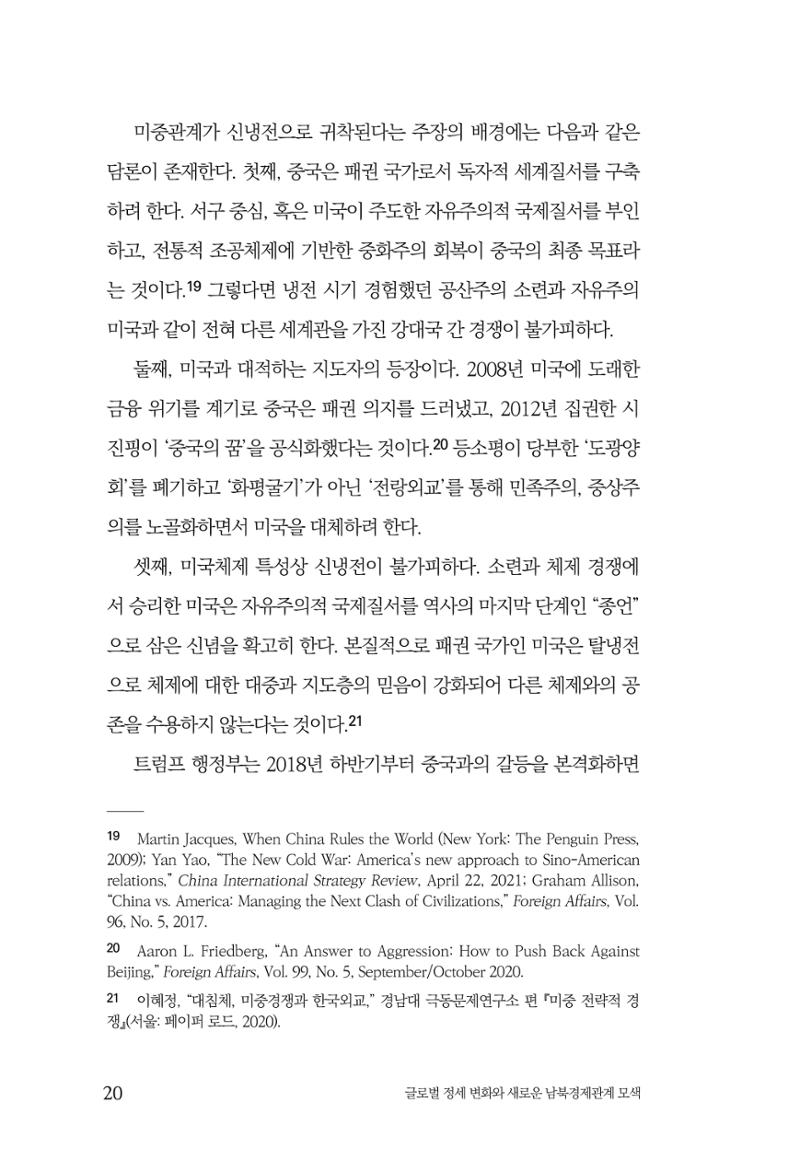 미중관계가 신냉전으로 귀착된다는 주장의 배경에는 다음과 같은 담론이 존재한다. 첫째, 중국은 패권 국가로서 독자적 세계질서를 구축하려 한다. 서구 중심, 혹은 미국이 주도한 자유주의적 국제질서를 부인하고, 전통적 조공체제에 기반한 중화주의 회복이 중국의 최종 목표라는 것이다.$^{19}$ 그렇다면 냉전 시기 경험했던 공산주의 소련과 자유주의 미국과 같이 전혀 다른 세계관을 가진 강대국 간 경쟁이 불가피하다.

둘째, 미국과 대적하는 지도자의 등장이다. 2008년 미국에 도래한 금융 위기를 계기로 중국은 패권 의지를 드러냈고, 2012년 집권한 시진핑이 '중국의 꿈'을 공식화했다는 것이다.$^{20}$ 등소평이 당부한 '도광양회'를 폐기하고 '화평굴기'가 아닌 '전랑외교'를 통해 민족주의, 중상주의를 노골화하면서 미국을 대체하려 한다.

셋째, 미국체제 특성상 신냉전이 불가피하다. 소련과 체제 경쟁에서 승리한 미국은 자유주의적 국제질서를 역사의 마지막 단계인 "종언"으로 삼은 신념을 확고히 한다. 본질적으로 패권 국가인 미국은 탈냉전으로 체제에 대한 대중과 지도층의 믿음이 강화되어 다른 체제와의 공존을 수용하지 않는다는 것이다.$^{21}$

트럼프 행정부는 2018년 하반기부터 중국과의 갈등을 본격화하면

19 Martin Jacques, When China Rules the World (New York: The Penguin Press, 2009); Yan Yao, "The New Cold War: America's new approach to Sino-American relations," China International Strategy Review, April 22, 2021; Graham Allison, "China vs. America: Managing the Next Clash of Civilizations," Foreign Affairs, Vol. 96, No. 5, 2017.

20 Aaron L. Friedberg, "An Answer to Aggression: How to Push Back Against Beijing," Foreign Affairs, Vol. 99, No. 5, September/October 2020.

21 이혜정, "대침체, 미중경쟁과 한국외교," 경남대 극동문제연구소 편 『미중 전략적 경쟁』(서울: 페이퍼 로드, 2020).

20 글로벌 정세 변화와 새로운 남북경제관계 모색